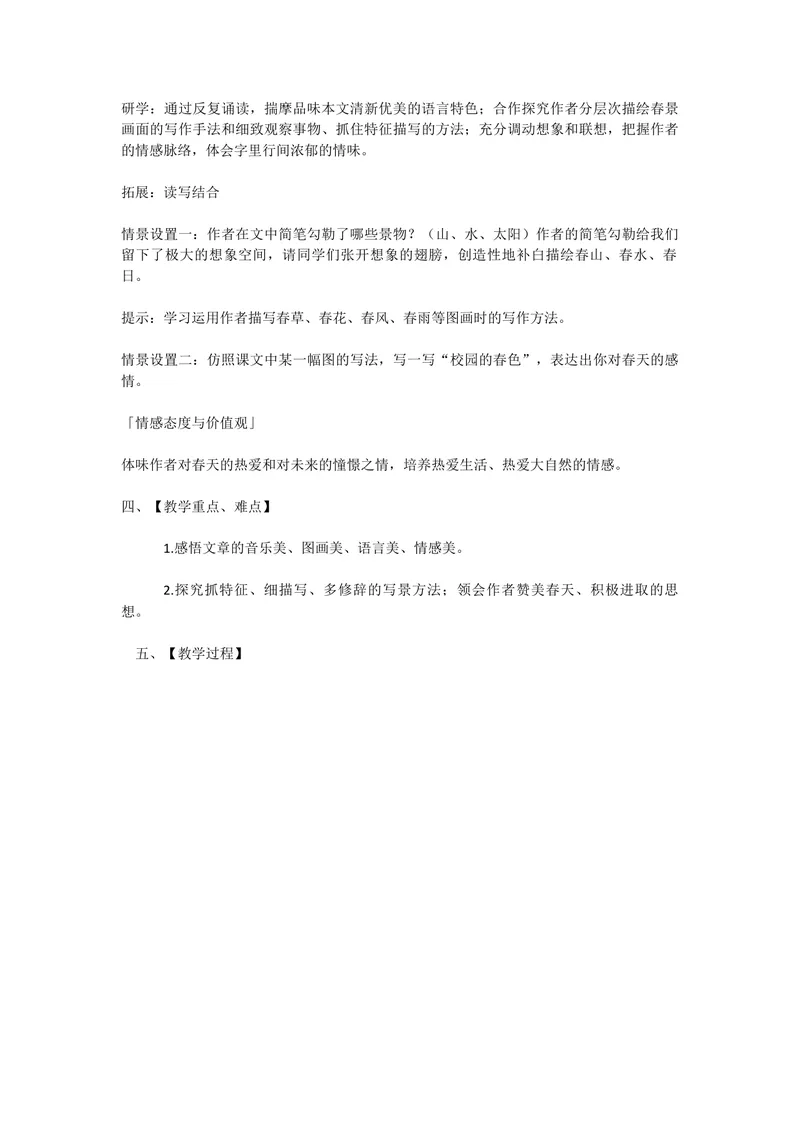 研学：通过反复诵读，揣摩品味本文清新优美的语言特色；合作探究作者分层次描绘春景画面的写作手法和细致观察事物、抓住特征描写的方法；充分调动想象和联想，把握作者的情感脉络，体会字里行间浓郁的情味。

拓展：读写结合

情景设置一：作者在文中简笔勾勒了哪些景物？（山、水、太阳）作者的简笔勾勒给我们留下了极大的想象空间，请同学们张开想象的翅膀，创造性地补白描绘春山、春水、春日。

提示：学习运用作者描写春草、春花、春风、春雨等图画时的写作方法。

情景设置二：仿照课文中某一幅图的写法，写一写“校园的春色”，表达出你对春天的感情。

「情感态度与价值观」

体味作者对春天的热爱和对未来的憧憬之情，培养热爱生活、热爱大自然的情感。

四、【教学重点、难点】

1.感悟文章的音乐美、图画美、语言美、情感美。

2.探究抓特征、细描写、多修辞的写景方法；领会作者赞美春天、积极进取的思想。

五、【教学过程】